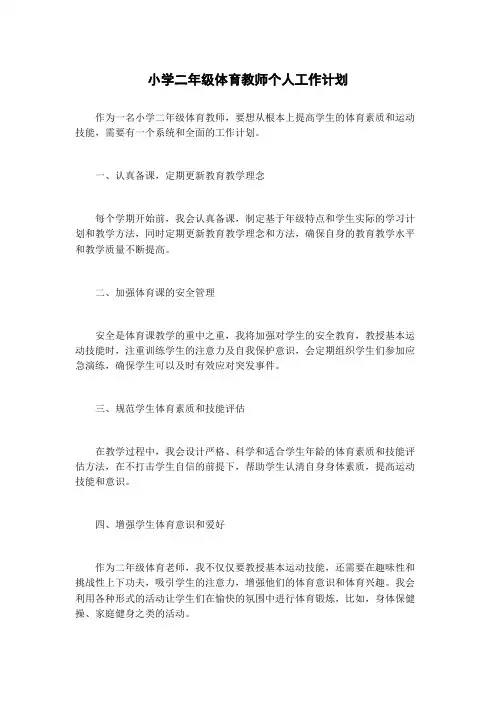 小学二年级体育教师个人工作计划

作为一名小学二年级体育教师，要想从根本上提高学生的体育素质和运动技能，需要有一个系统和全面的工作计划。

一、认真备课，定期更新教育教学理念

每个学期开始前，我会认真备课，制定基于年级特点和学生实际的学习计划和教学方法，同时定期更新教育教学理念和方法，确保自身的教育教学水平和教学质量不断提高。

二、加强体育课的安全管理

安全是体育课教学的重中之重，我将加强对学生的安全教育，教授基本运动技能时，注重训练学生的注意力及自我保护意识，会定期组织学生们参加应急演练，确保学生可以及时有效应对突发事件。

三、规范学生体育素质和技能评估

在教学过程中，我会设计严格、科学和适合学生年龄的体育素质和技能评估方法，在不打击学生自信的前提下，帮助学生认清自身身体素质，提高运动技能和意识。

四、增强学生体育意识和爱好

作为二年级体育老师，我不仅仅要教授基本运动技能，还需要在趣味性和挑战性上下功夫，吸引学生的注意力，增强他们的体育意识和体育兴趣。我会利用各种形式的活动让学生们在愉快的氛围中进行体育锻炼，比如，身体保健操、家庭健身之类的活动。